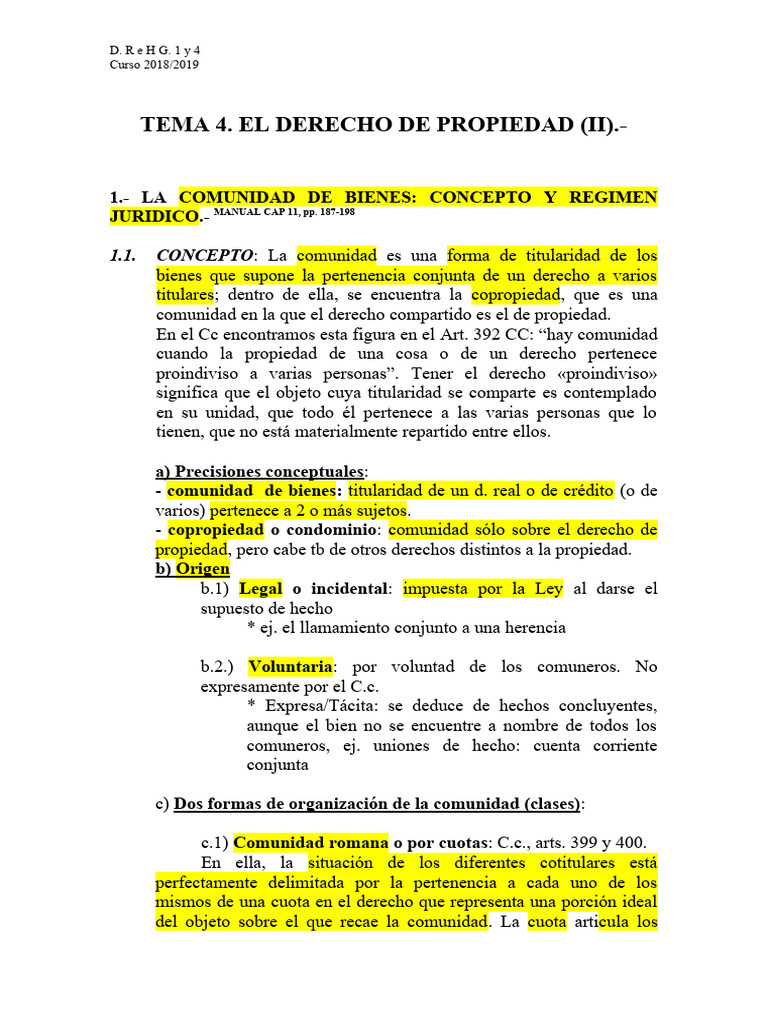 D. R e H G. 1 y 4
Curso 2018/2019

TEMA 4. EL DERECHO DE PROPIEDAD (II).-

1.- LA COMUNIDAD DE BIENES: CONCEPTO Y REGIMEN JURIDICO.- MANUAL CAP 11, pp. 187-198

1.1. CONCEPTO: La comunidad es una forma de titularidad de los bienes que supone la pertenencia conjunta de un derecho a varios titulares; dentro de ella, se encuentra la copropiedad, que es una comunidad en la que el derecho compartido es el de propiedad.
En el Cc encontramos esta figura en el Art. 392 CC: “hay comunidad cuando la propiedad de una cosa o de un derecho pertenece proindiviso a varias personas”. Tener el derecho «proindiviso» significa que el objeto cuya titularidad se comparte es contemplado en su unidad, que todo él pertenece a las varias personas que lo tienen, que no está materialmente repartido entre ellos.

a) Precisiones conceptuales:
- comunidad de bienes: titularidad de un d. real o de crédito (o de varios) pertenece a 2 o más sujetos.
- copropiedad o condominio: comunidad sólo sobre el derecho de propiedad, pero cabe tb de otros derechos distintos a la propiedad.
b) Origen
b.1) Legal o incidental: impuesta por la Ley al darse el supuesto de hecho
* ej. el llamamiento conjunto a una herencia

b.2.) Voluntaria: por voluntad de los comuneros. No expresamente por el C.c.
* Expresa/Tácita: se deduce de hechos concluyentes, aunque el bien no se encuentre a nombre de todos los comuneros, ej. uniones de hecho: cuenta corriente conjunta

c) Dos formas de organización de la comunidad (clases):

c.1) Comunidad romana o por cuotas: C.c., arts. 399 y 400.
En ella, la situación de los diferentes cotitulares está perfectamente delimitada por la pertenencia a cada uno de los mismos de una cuota en el derecho que representa una porción ideal del objeto sobre el que recae la comunidad. La cuota articula los